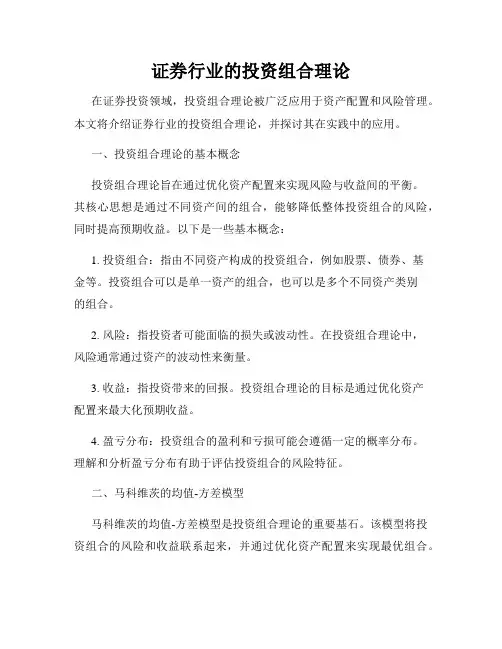 证券行业的投资组合理论

在证券投资领域，投资组合理论被广泛应用于资产配置和风险管理。本文将介绍证券行业的投资组合理论，并探讨其在实践中的应用。

一、投资组合理论的基本概念

投资组合理论旨在通过优化资产配置来实现风险与收益间的平衡。其核心思想是通过不同资产间的组合，能够降低整体投资组合的风险，同时提高预期收益。以下是一些基本概念：

1. 投资组合：指由不同资产构成的投资组合，例如股票、债券、基金等。投资组合可以是单一资产的组合，也可以是多个不同资产类别的组合。

2. 风险：指投资者可能面临的损失或波动性。在投资组合理论中，风险通常通过资产的波动性来衡量。

3. 收益：指投资带来的回报。投资组合理论的目标是通过优化资产配置来最大化预期收益。

4. 盈亏分布：投资组合的盈利和亏损可能会遵循一定的概率分布。理解和分析盈亏分布有助于评估投资组合的风险特征。

二、马科维茨的均值-方差模型

马科维茨的均值-方差模型是投资组合理论的重要基石。该模型将投资组合的风险和收益联系起来，并通过优化资产配置来实现最优组合。